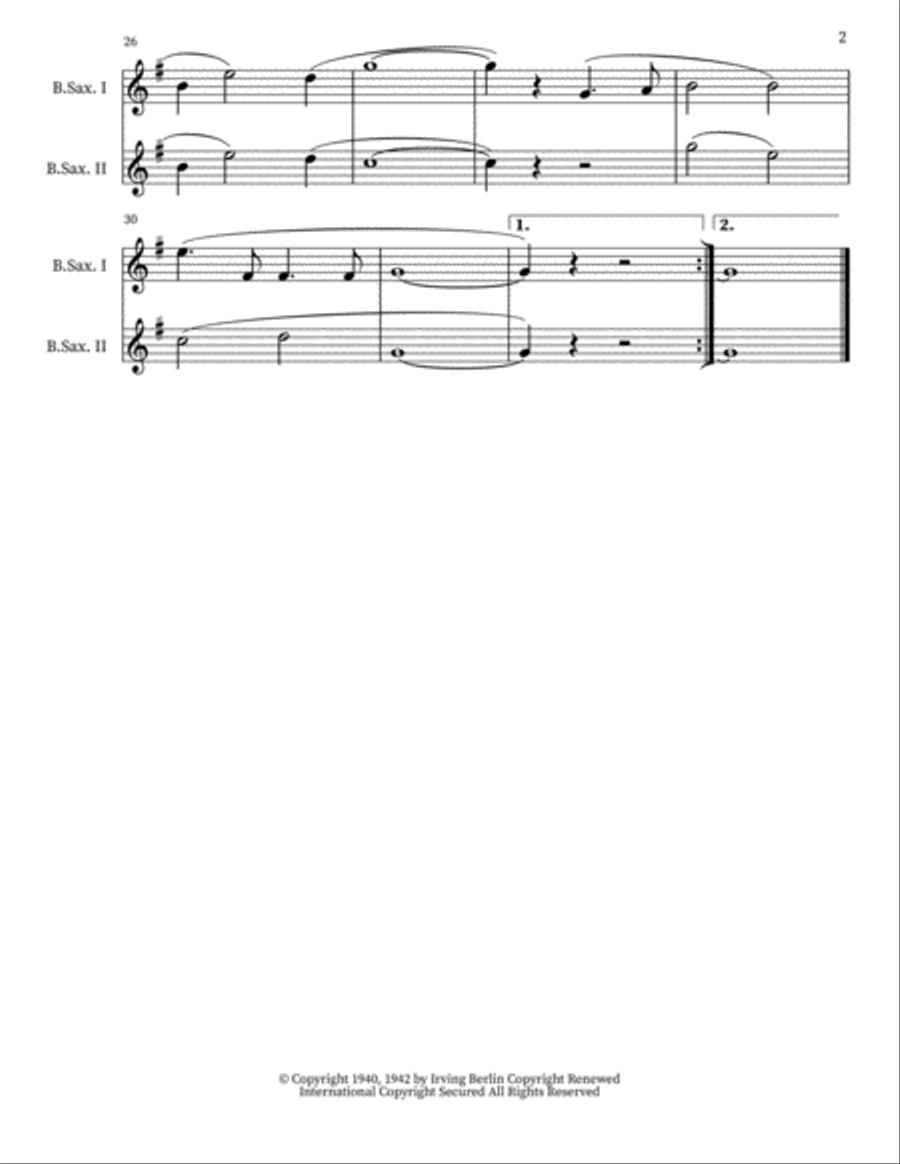 2

26

B.Sax. I

B.Sax. II

30

1.

2.

B.Sax. I

B.Sax. II

© Copyright 1940, 1942 by Irving Berlin Copyright Renewed
International Copyright Secured All Rights Reserved